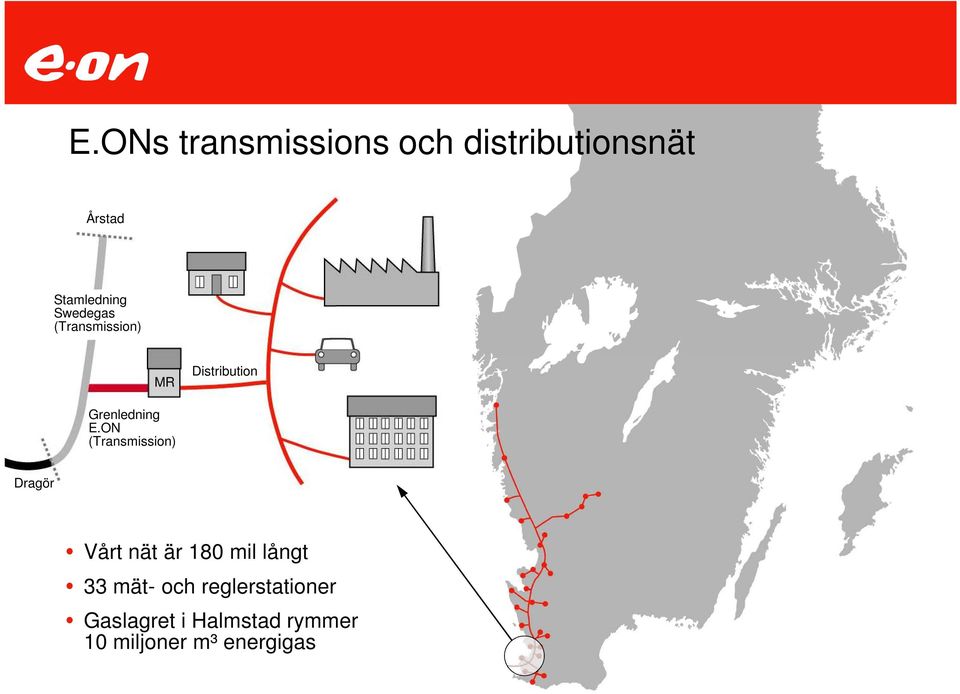 e·on

E.ONs transmissions och distributionsnät

Årstad

Stamledning Swedegas (Transmission)

MR

Distribution

Grenledning E.ON (Transmission)

Dragör

• Vårt nät är 180 mil långt
• 33 mät- och reglerstationer
• Gaslagret i Halmstad rymmer 10 miljoner m³ energigas